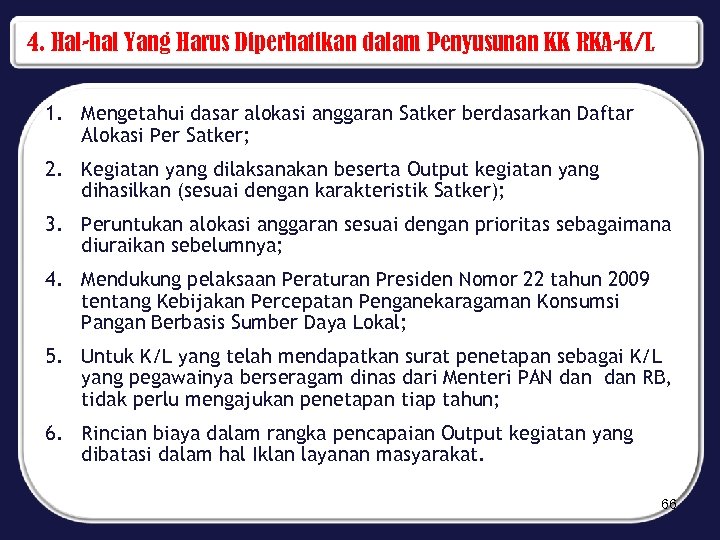 4. Hal-hal Yang Harus Diperhatikan dalam Penyusunan KK RKA-K/L

1. Mengetahui dasar alokasi anggaran Satker berdasarkan Daftar Alokasi Per Satker;

2. Kegiatan yang dilaksanakan beserta Output kegiatan yang dihasilkan (sesuai dengan karakteristik Satker);

3. Peruntukan alokasi anggaran sesuai dengan prioritas sebagaimana diuraikan sebelumnya;

4. Mendukung pelaksaan Peraturan Presiden Nomor 22 tahun 2009 tentang Kebijakan Percepatan Penganekaragaman Konsumsi Pangan Berbasis Sumber Daya Lokal;

5. Untuk K/L yang telah mendapatkan surat penetapan sebagai K/L yang pegawainya berseragam dinas dari Menteri PAN dan dan RB, tidak perlu mengajukan penetapan tiap tahun;

6. Rincian biaya dalam rangka pencapaian Output kegiatan yang dibatasi dalam hal Iklan layanan masyarakat.

66